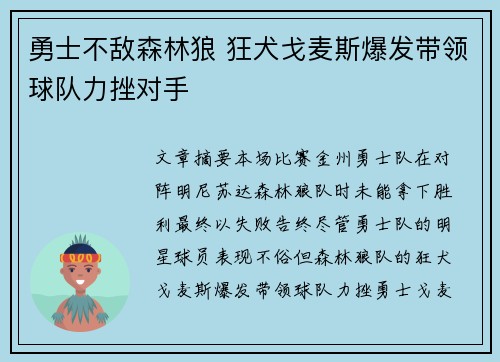 勇士不敌森林狼 狂犬戈麦斯爆发带领球队力挫对手

文章摘要本场比赛金州勇士队在对阵明尼苏达森林狼队时未能拿下胜利最终以失败告终尽管勇士队的明星球员表现不俗但森林狼队的狂犬戈麦斯爆发带领球队力挫勇士戈麦